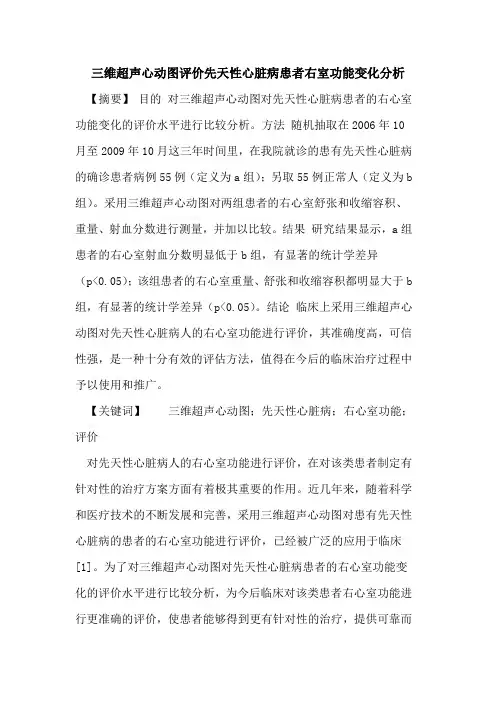 三维超声心动图评价先天性心脏病患者右室功能变化分析

【摘要】 目的 对三维超声心动图对先天性心脏病患者的右心室功能变化的评价水平进行比较分析。方法 随机抽取在2006年10月至2009年10月这三年时间里，在我院就诊的患有先天性心脏病的确诊患者病例55例（定义为a组）；另取55例正常人（定义为b组）。采用三维超声心动图对两组患者的右心室舒张和收缩容积、重量、射血分数进行测量，并加以比较。结果 研究结果显示，a组患者的右心室射血分数明显低于b组，有显著的统计学差异（p<0.05）；该组患者的右心室重量、舒张和收缩容积都明显大于b组，有显著的统计学差异（p<0.05）。结论 临床上采用三维超声心动图对先天性心脏病人的右心室功能进行评价，其准确度高，可信性强，是一种十分有效的评估方法，值得在今后的临床治疗过程中予以使用和推广。

【关键词】 三维超声心动图；先天性心脏病；右心室功能；评价

对先天性心脏病人的右心室功能进行评价，在对该类患者制定有针对性的治疗方案方面有着极其重要的作用。近几年来，随着科学和医疗技术的不断发展和完善，采用三维超声心动图对患有先天性心脏病的患者的右心室功能进行评价，已经被广泛的应用于临床[1]。为了对三维超声心动图对先天性心脏病患者的右心室功能变化的评价水平进行比较分析，为今后临床对该类患者右心室功能进行更准确的评价，使患者能够得到更有针对性的治疗，提供可靠而